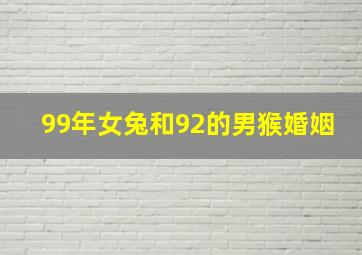 99年女兔和92的男猴婚姻